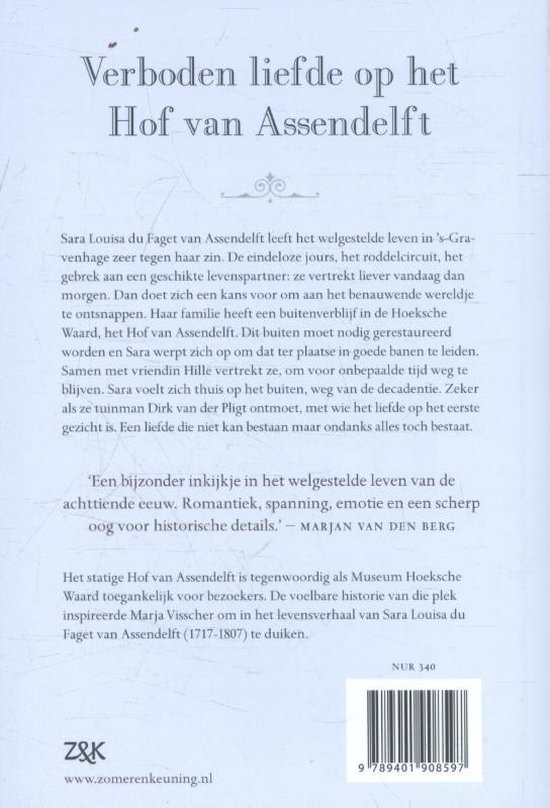 Verboden liefde op het Hof van Assendelft

Sara Louisa du Faget van Assendelft leeft het welgestelde leven in 's-Gravenhage zeer tegen haar zin. De eindeloze jours, het roddelcircuit, het gebrek aan een geschikte levenspartner: ze vertrekt liever vandaag dan morgen. Dan doet zich een kans voor om aan het benauwende wereldje te ontsnappen. Haar familie heeft een buitenverblijf in de Hoeksche Waard, het Hof van Assendelft. Dit buiten moet nodig gerestaureerd worden en Sara werpt zich op om dat ter plaatse in goede banen te leiden. Samen met vriendin Hille vertrekt ze, om voor onbepaalde tijd weg te blijven. Sara voelt zich thuis op het buiten, weg van de decadentie. Zeker als ze tuinman Dirk van der Pligt ontmoet, met wie het liefde op het eerste gezicht is. Een liefde die niet kan bestaan maar ondanks alles toch bestaat.

'Een bijzonder inkijkje in het welgestelde leven van de achttiende eeuw. Romantiek, spanning, emotie en een scherp oog voor historische details.' – MARJAN VAN DEN BERG

Het statige Hof van Assendelft is tegenwoordig als Museum Hoeksche Waard toegankelijk voor bezoekers. De voelbare historie van die plek inspireerde Marja Visscher om in het levensverhaal van Sara Louisa du Faget van Assendelft (1717-1807) te duiken.

NUR 340

Z&K

www.zomerenkeuning.nl

9 789401 908597